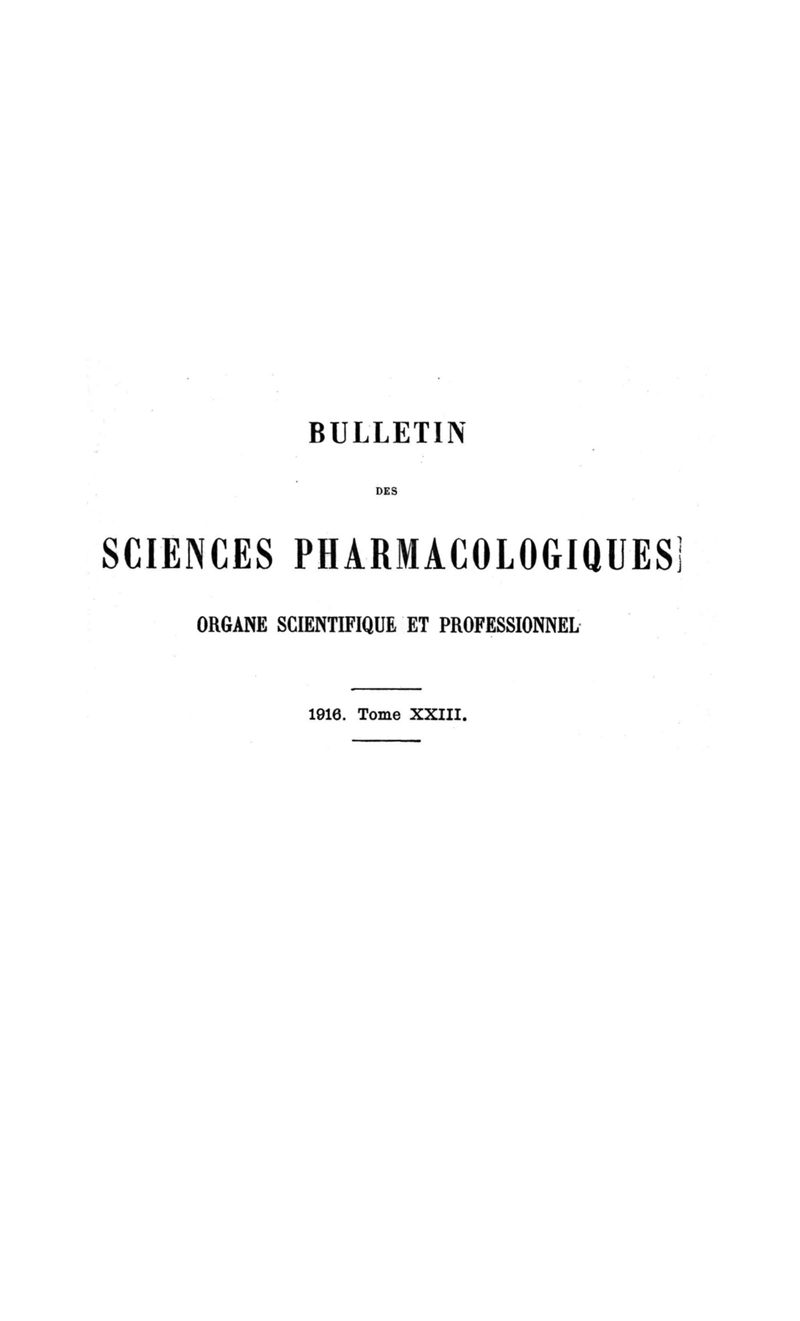 BULLETIN

DES

SCIENCES PHARMACOLOGIQUES

ORGANE SCIENTIFIQUE ET PROFESSIONNEL

1916. Tome XXIII.